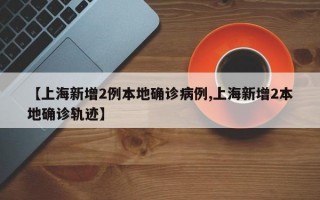 【上海新增2例本地确诊病例,上海新增2本地确诊轨迹】